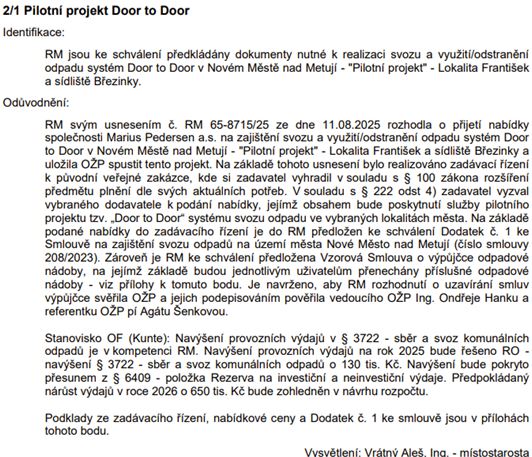 2/1 Pilotní projekt Door to Door

Identifikace:

RM jsou ke schválení předkládány dokumenty nutné k realizaci svozu a využití/odstranění odpadu systém Door to Door v Novém Městě nad Metují - "Pilotní projekt" - Lokalita František a sídliště Březinky.

Odůvodnění:

RM svým usnesením č. RM 65-8715/25 ze dne 11.08.2025 rozhodla o přijetí nabídky společnosti Marius Pedersen a.s. na zajištění svozu a využití/odstranění odpadu systém Door to Door v Novém Městě nad Metují - "Pilotní projekt" - Lokalita František a sídliště Březinky a uložila OŽP spustit tento projekt. Na základě tohoto usnesení bylo realizováno zadávací řízení k původní veřejné zakázce, kde si zadavatel vyhradil v souladu s § 100 zákona rozšíření předmětu plnění dle svých aktuálních potřeb. V souladu s § 222 odst 4) zadavatel vyzval vybraného dodavatele k podání nabídky, jejímž obsahem bude poskytnutí služby pilotního projektu tzv. „Door to Door“ systému svozu odpadu ve vybraných lokalitách města. Na základě podané nabídky do zadávacího řízení je do RM předložen ke schválení Dodatek č. 1 ke Smlouvě na zajištění svozu odpadů na území města Nové Město nad Metují (číslo smlouvy 208/2023). Zároveň je RM ke schválení předložena Vzorová Smlouva o výpůjčce odpadové nádoby, na jejímž základě budou jednotlivým uživatelům přenechány příslušné odpadové nádoby - viz přílohy k tomuto bodu. Je navrženo, aby RM rozhodnutí o uzavírání smluv výpůjčce svěřila OŽP a jejich podepisováním pověřila vedoucího OŽP Ing. Ondřeje Hanku a referentku OŽP pí Agátu Šenkovou.

Stanovisko OF (Kunte): Navýšení provozních výdajů v § 3722 - sběr a svoz komunálních odpadů je v kompetenci RM. Navýšení provozních výdajů na rok 2025 bude řešeno RO - navýšení § 3722 - sběr a svoz komunálních odpadů o 130 tis. Kč. Navýšení bude pokryto přesunem z § 6409 - položka Rezerva na investiční a neinvestiční výdaje. Předpokládaný nárůst výdajů v roce 2026 o 650 tis. Kč bude zohledněn v návrhu rozpočtu.

Podklady ze zadávacího řízení, nabídkové ceny a Dodatek č. 1 ke smlouvě jsou v přílohách tohoto bodu.

Vysvětlení: Vrátný Aleš, Ing. - místostarosta